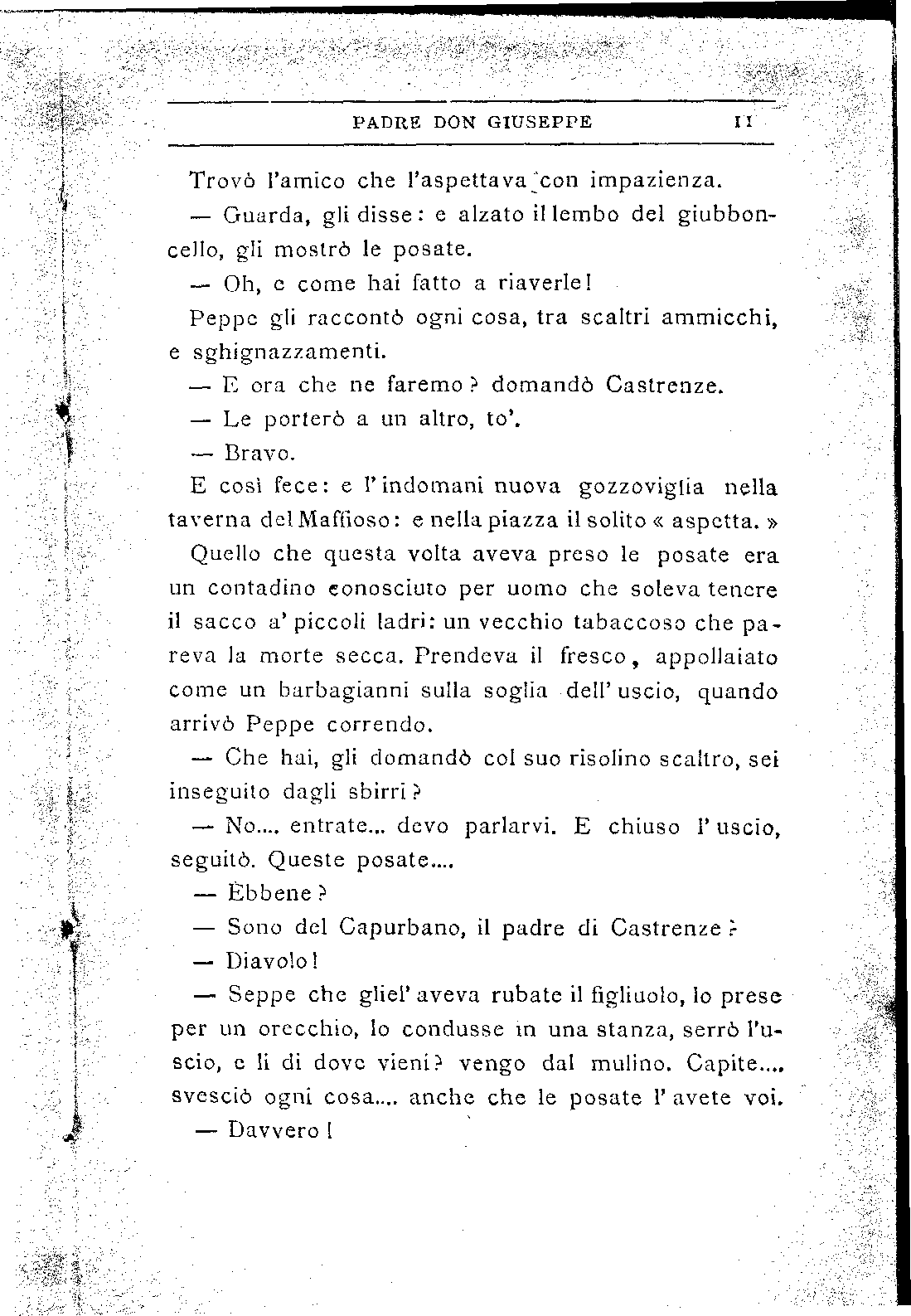 PADRE DON GIUSEPPE 11

Trovò l'amico che l'aspettava con impazienza.

— Guarda, gli disse: e alzato il lembo del giubboncello, gli mostrò le posate.

— Oh, e come hai fatto a riaverle!

Peppe gli raccontò ogni cosa, tra scaltri ammicchi, e sghignazzamenti.

— E ora che ne faremo? domandò Castrenze.

— Le porterò a un altro, to'.

— Bravo.

E così fece: e l'indomani nuova gozzoviglia nella taverna del Maffioso: e nella piazza il solito « aspetta. »

Quello che questa volta aveva preso le posate era un contadino conosciuto per uomo che soleva tenere il sacco a' piccoli ladri: un vecchio tabaccoso che pareva la morte secca. Prendeva il fresco, appollaiato come un barbagianni sulla soglia dell'uscio, quando arrivò Peppe correndo.

— Che hai, gli domandò col suo risolino scaltro, sei inseguito dagli sbirri?

— No.... entrate... devo parlarvi. E chiuso l'uscio, seguitò. Queste posate....

— Ebbene?

— Sono del Capurbano, il padre di Castrenze?

— Diavolo!

— Seppe che gliel'aveva rubate il figliuolo, lo prese per un orecchio, lo condusse in una stanza, serrò l'uscio, e lì di dove vieni? vengo dal mulino. Capite.... svesciò ogni cosa.... anche che le posate l'avete voi.

— Davvero!